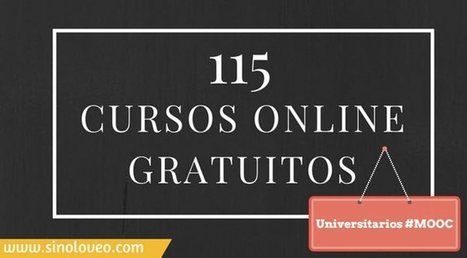 115
CURSOS ONLINE GRATUITOS

Universitarios #MOOC

www.sinoloveo.com